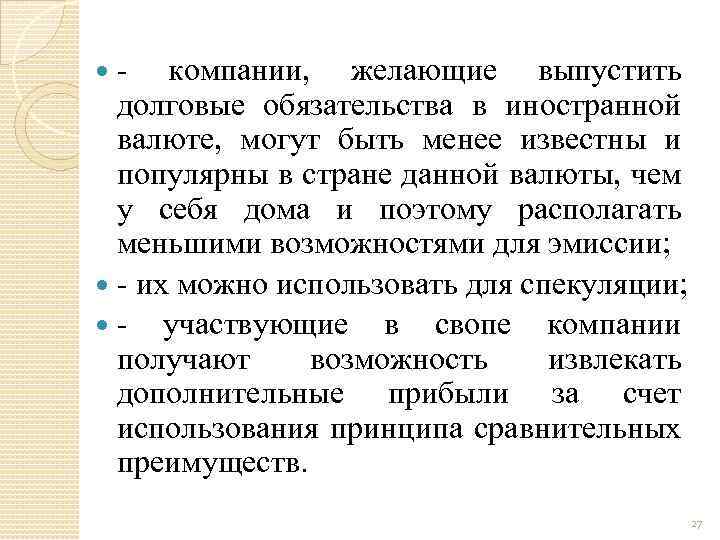 - компании, желающие выпустить долговые обязательства в иностранной валюте, могут быть менее известны и популярны в стране данной валюты, чем у себя дома и поэтому располагать меньшими возможностями для эмиссии;

- их можно использовать для спекуляции;

- участвующие в свопе компании получают возможность извлекать дополнительные прибыли за счет использования принципа сравнительных преимуществ.

27